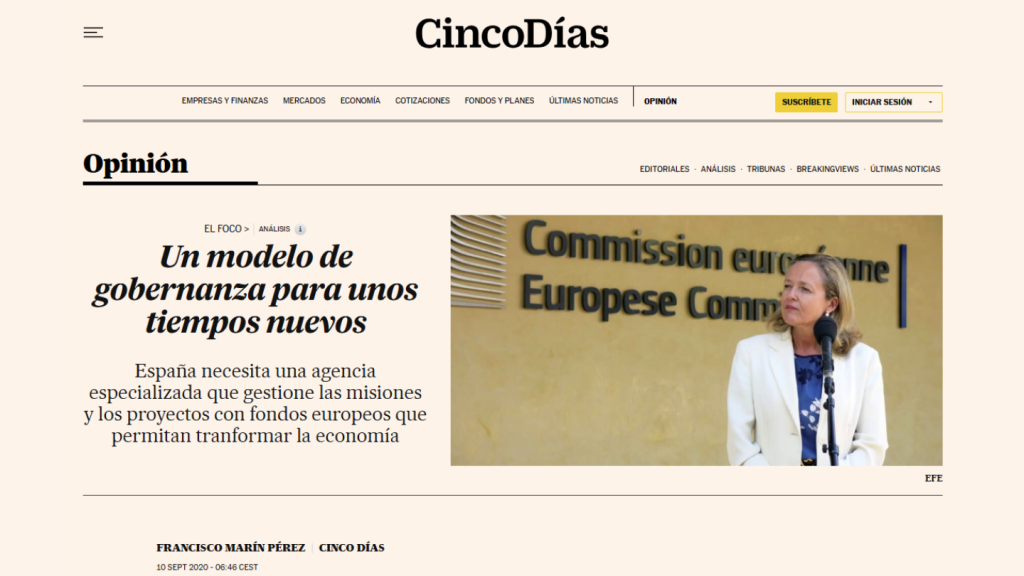 CincoDías

EMPRESAS Y FINANZAS MERCADOS ECONOMÍA COTIZACIONES FONDOS Y PLANES ÚLTIMAS NOTICIAS OPINIÓN SUSCRÍBETE INICIAR SESIÓN

Opinión

EDITORIALES · ANÁLISIS · TRIBUNAS · BREAKINGVIEWS · ÚLTIMAS NOTICIAS

EL FOCO > | ANÁLISIS

Un modelo de gobernanza para unos tiempos nuevos

España necesita una agencia especializada que gestione las misiones y los proyectos con fondos europeos que permitan tranformar la economía

Commission européenne
Europese Comm

EFE

FRANCISCO MARÍN PÉREZ | CINCO DÍAS
10 SEPT 2020 - 06:46 CEST